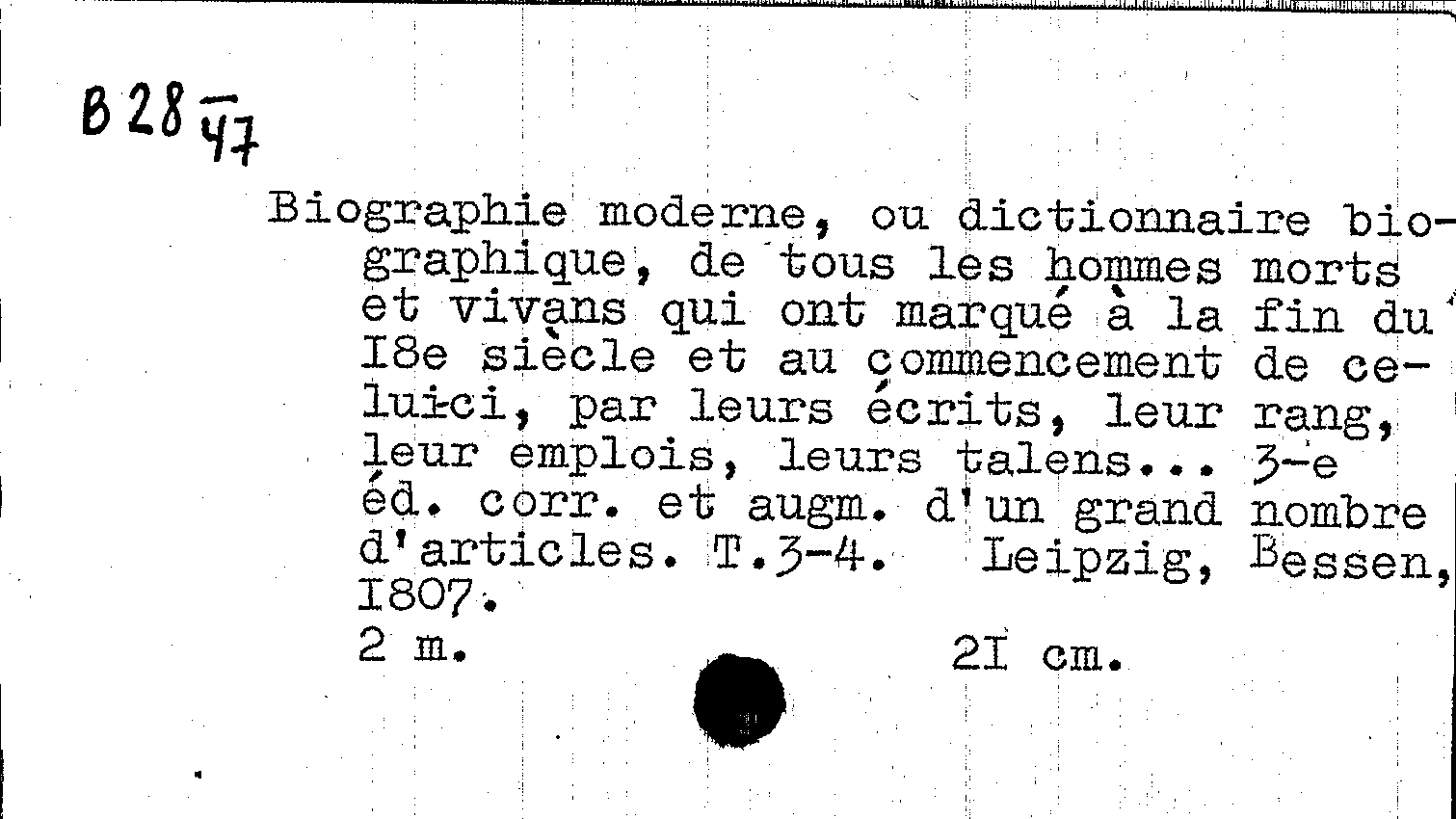 B 28 $\frac{-}{47}$

Biographie moderne, ou dictionnaire biographique, de tous les hommes morts et vivans qui ont marqué à la fin du I8e siècle et au commencement de celui-ci, par leurs écrits, leur rang, leur emplois, leurs talens... 3-e éd. corr. et augm. d'un grand nombre d'articles. T.3-4. Leipzig, Bessen, I807.
2 m. 2I cm.